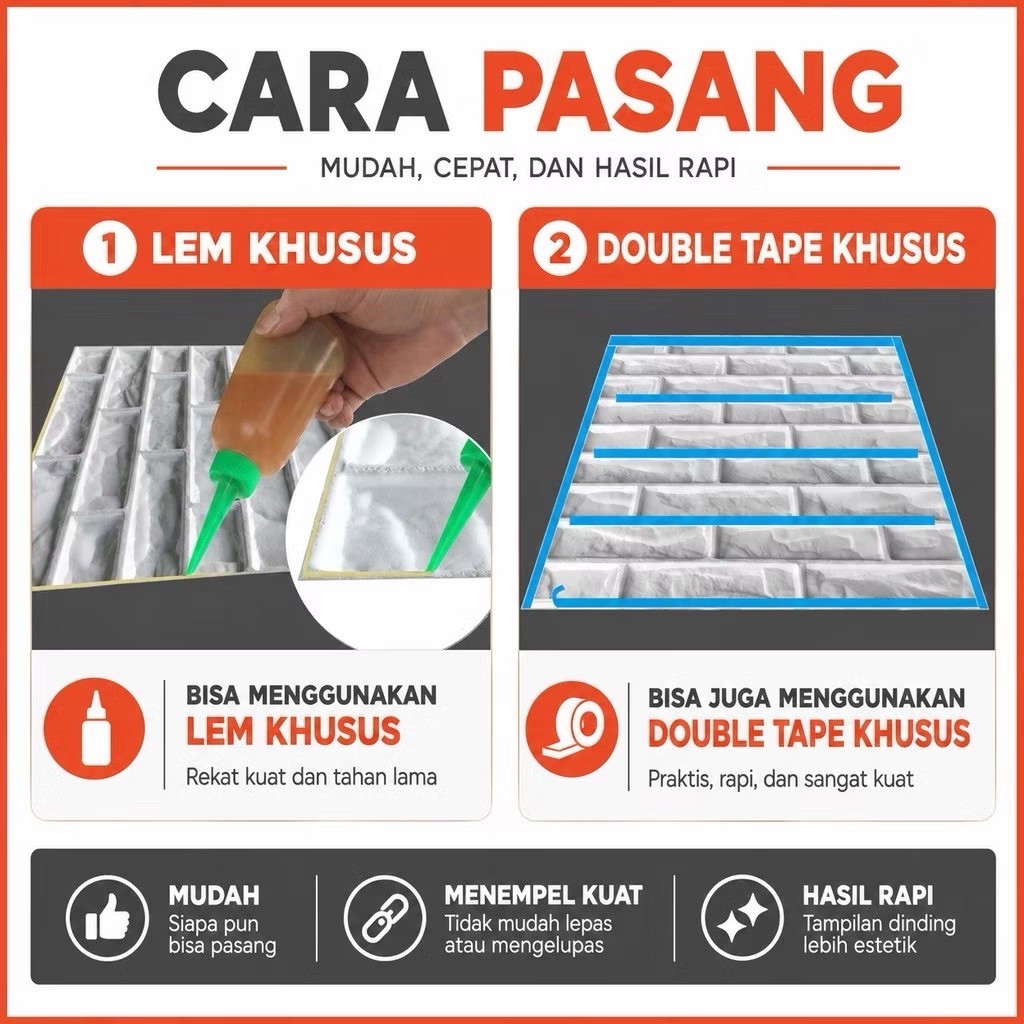 CARA PASANG

MUDAH, CEPAT, DAN HASIL RAPI

1 LEM KHUSUS

BISA MENGGUNAKAN
LEM KHUSUS
Rekat kuat dan tahan lama

2 DOUBLE TAPE KHUSUS

BISA JUGA MENGGUNAKAN
DOUBLE TAPE KHUSUS
Praktis, rapi, dan sangat kuat

MUDAH
Siapa pun bisa pasang

MENEMPEL KUAT
Tidak mudah lepas atau mengelupas

HASIL RAPI
Tampilan dinding lebih estetik